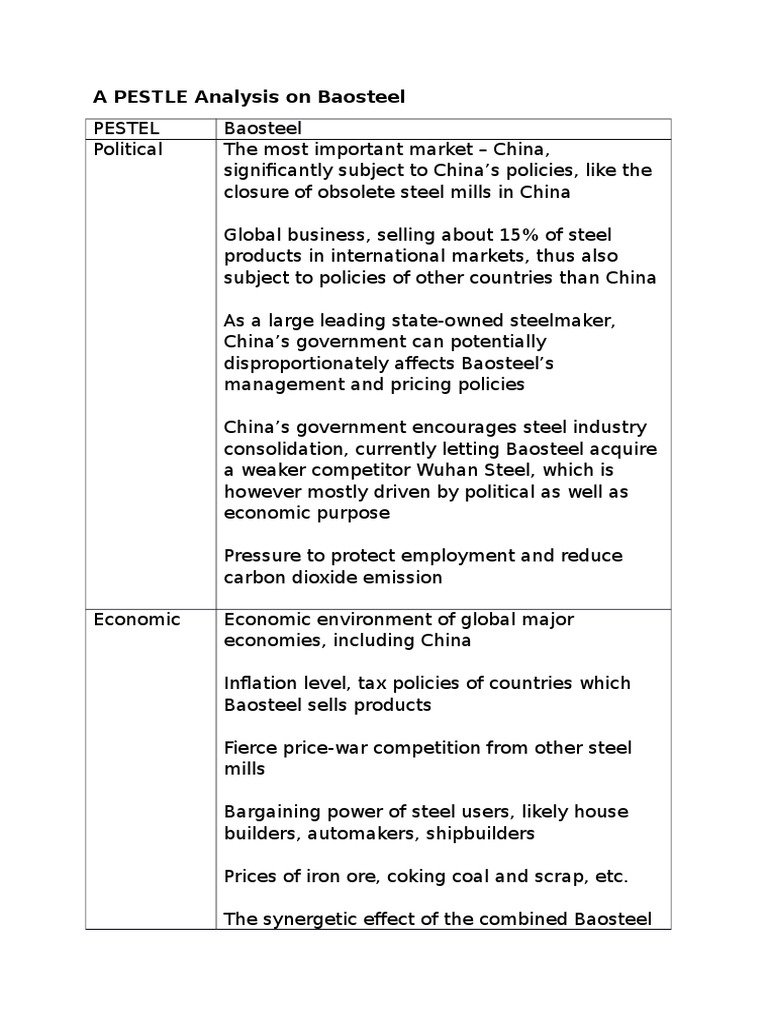 A PESTLE Analysis on Baosteel

| PESTEL | Baosteel |
|---|---|
| Political | The most important market – China, significantly subject to China's policies, like the closure of obsolete steel mills in China<br><br>Global business, selling about 15% of steel products in international markets, thus also subject to policies of other countries than China<br><br>As a large leading state-owned steelmaker, China's government can potentially disproportionately affects Baosteel's management and pricing policies<br><br>China's government encourages steel industry consolidation, currently letting Baosteel acquire a weaker competitor Wuhan Steel, which is however mostly driven by political as well as economic purpose<br><br>Pressure to protect employment and reduce carbon dioxide emission |
| Economic | Economic environment of global major economies, including China<br><br>Inflation level, tax policies of countries which Baosteel sells products<br><br>Fierce price-war competition from other steel mills<br><br>Bargaining power of steel users, likely house builders, automakers, shipbuilders<br><br>Prices of iron ore, coking coal and scrap, etc.<br><br>The synergetic effect of the combined Baosteel |